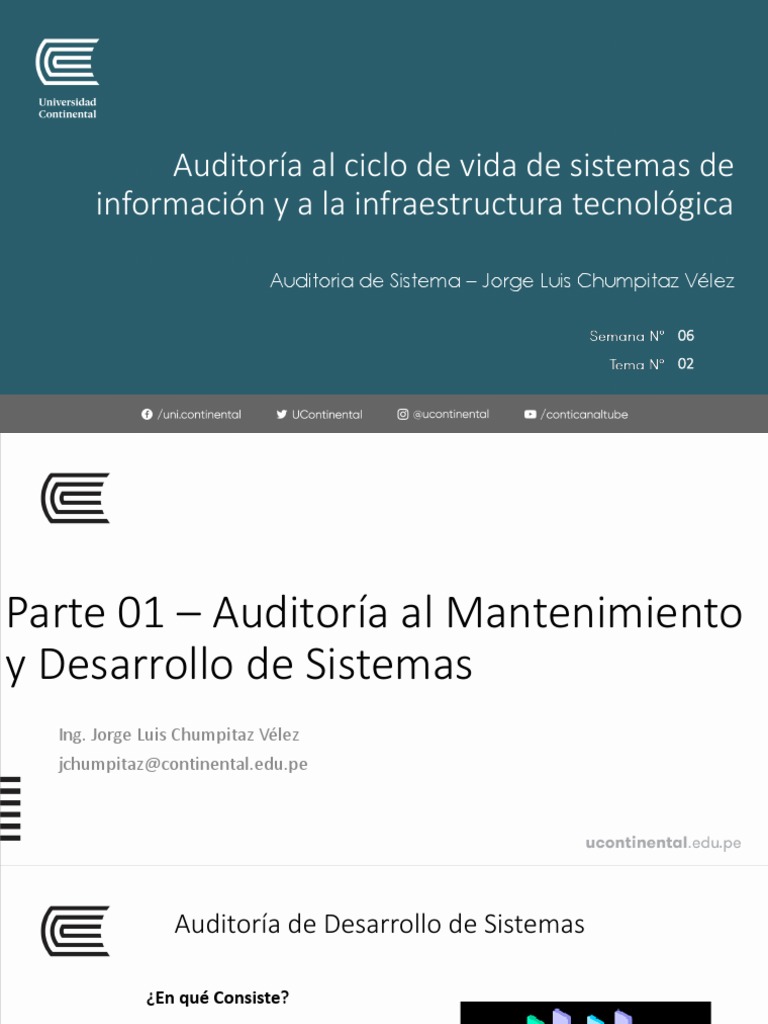 Universidad
Continental

Auditoría al ciclo de vida de sistemas de información y a la infraestructura tecnológica

Auditoria de Sistema – Jorge Luis Chumpitaz Vélez

Semana N° 06
Tema N° 02

/uni.continental UContinental @ucontinental /conticanaltube

Parte 01 – Auditoría al Mantenimiento y Desarrollo de Sistemas

Ing. Jorge Luis Chumpitaz Vélez
jchumpitaz@continental.edu.pe

ucontinental.edu.pe

Auditoría de Desarrollo de Sistemas

¿En qué Consiste?